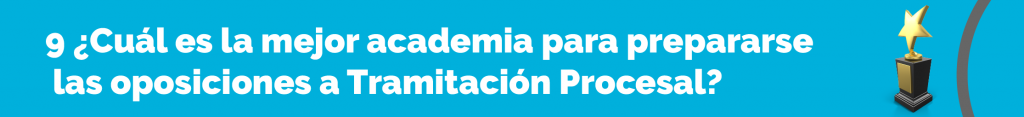 9 ¿Cuál es la mejor academia para prepararse las oposiciones a Tramitación Procesal?